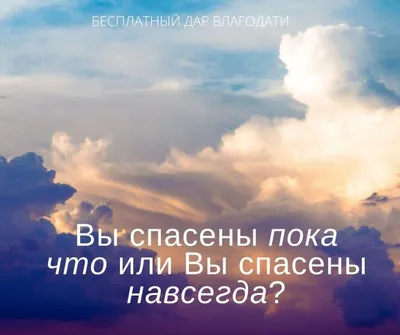 БЕСПЛАТНЫЙ ДАР БЛАГОДАТИ

Вы спасены пока что или Вы спасены навсегда?